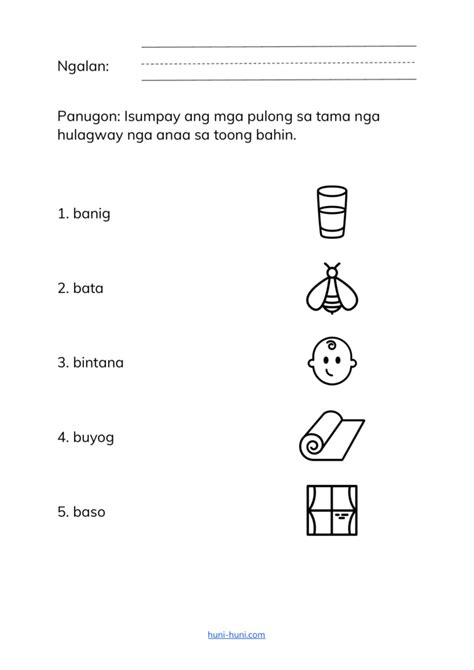 Ngalan:

Panugon: Isumpay ang mga pulong sa tama nga hulagway nga anaa sa toong bahin.

1. banig

2. bata

3. bintana

4. buyog

5. baso

huni-huni.com